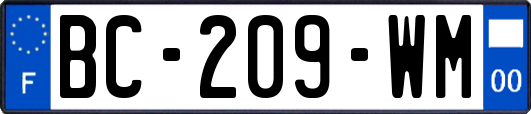 F
BC-209-WM
00